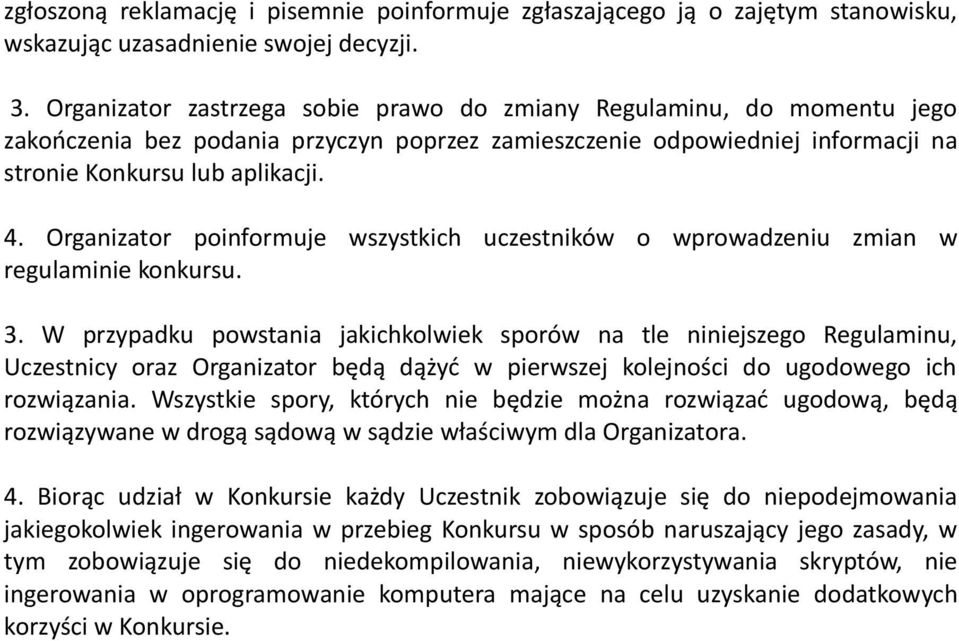 zgłoszoną reklamację i pisemnie poinformuje zgłaszającego ją o zajętym stanowisku, wskazując uzasadnienie swojej decyzji.

3. Organizator zastrzega sobie prawo do zmiany Regulaminu, do momentu jego zakończenia bez podania przyczyn poprzez zamieszczenie odpowiedniej informacji na stronie Konkursu lub aplikacji.

4. Organizator poinformuje wszystkich uczestników o wprowadzeniu zmian w regulaminie konkursu.

3. W przypadku powstania jakichkolwiek sporów na tle niniejszego Regulaminu, Uczestnicy oraz Organizator będą dążyć w pierwszej kolejności do ugodowego ich rozwiązania. Wszystkie spory, których nie będzie można rozwiązać ugodową, będą rozwiązywane w drogą sądową w sądzie właściwym dla Organizatora.

4. Biorąc udział w Konkursie każdy Uczestnik zobowiązuje się do niepodejmowania jakiegokolwiek ingerowania w przebieg Konkursu w sposób naruszający jego zasady, w tym zobowiązuje się do niedekompilowania, niewykorzystywania skryptów, nie ingerowania w oprogramowanie komputera mające na celu uzyskanie dodatkowych korzyści w Konkursie.